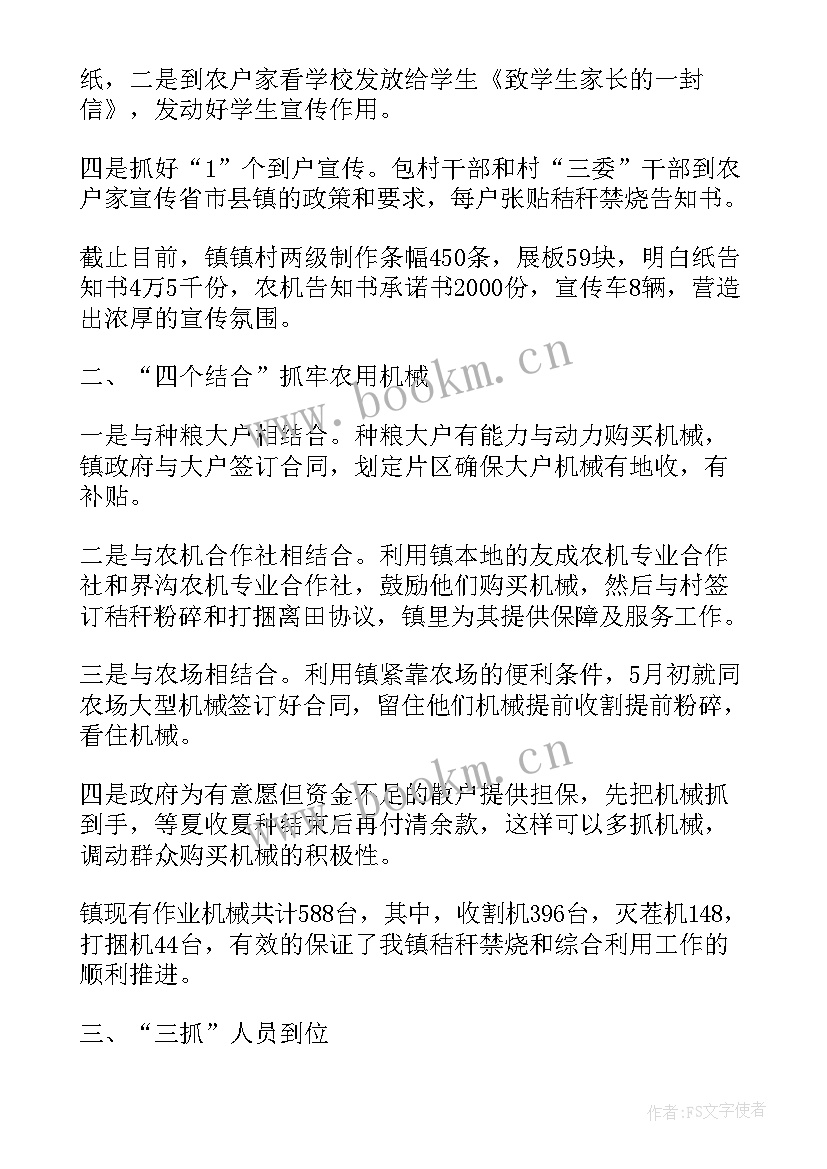 纸，二是到农户家看学校发放给学生《致学生家长的一封信》，发动好学生宣传作用。

四是抓好“1”个到户宣传。包村干部和村“三委”干部到农户家宣传省市县镇的政策和要求，每户张贴秸秆禁烧告知书。

截止目前，镇镇村两级制作条幅450条，展板59块，明白纸告知书4万5千份，农机告知书承诺书2000份，宣传车8辆，营造出浓厚的宣传氛围。

二、“四个结合”抓牢农用机械

一是与种粮大户相结合。种粮大户有能力与动力购买机械，镇政府与大户签订合同，划定片区确保大户机械有地收，有补贴。

二是与农机合作社相结合。利用镇本地的友成农机专业合作社和界沟农机专业合作社，鼓励他们购买机械，然后与村签订秸秆粉碎和打捆离田协议，镇里为其提供保障及服务工作。

三是与农场相结合。利用镇紧靠农场的便利条件，5月初就同农场大型机械签订好合同，留住他们机械提前收割提前粉碎，看住机械。

四是政府为有意愿但资金不足的散户提供担保，先把机械抓到手，等夏收夏种结束后再付清余款，这样可以多抓机械，调动群众购买机械的积极性。

镇现有作业机械共计588台，其中，收割机396台，灭茬机148，打捆机44台，有效的保证了我镇秸秆禁烧和综合利用工作的顺利推进。

三、“三抓”人员到位

www.bookm.cn
www.bookm.cn
作者：FS文字使者